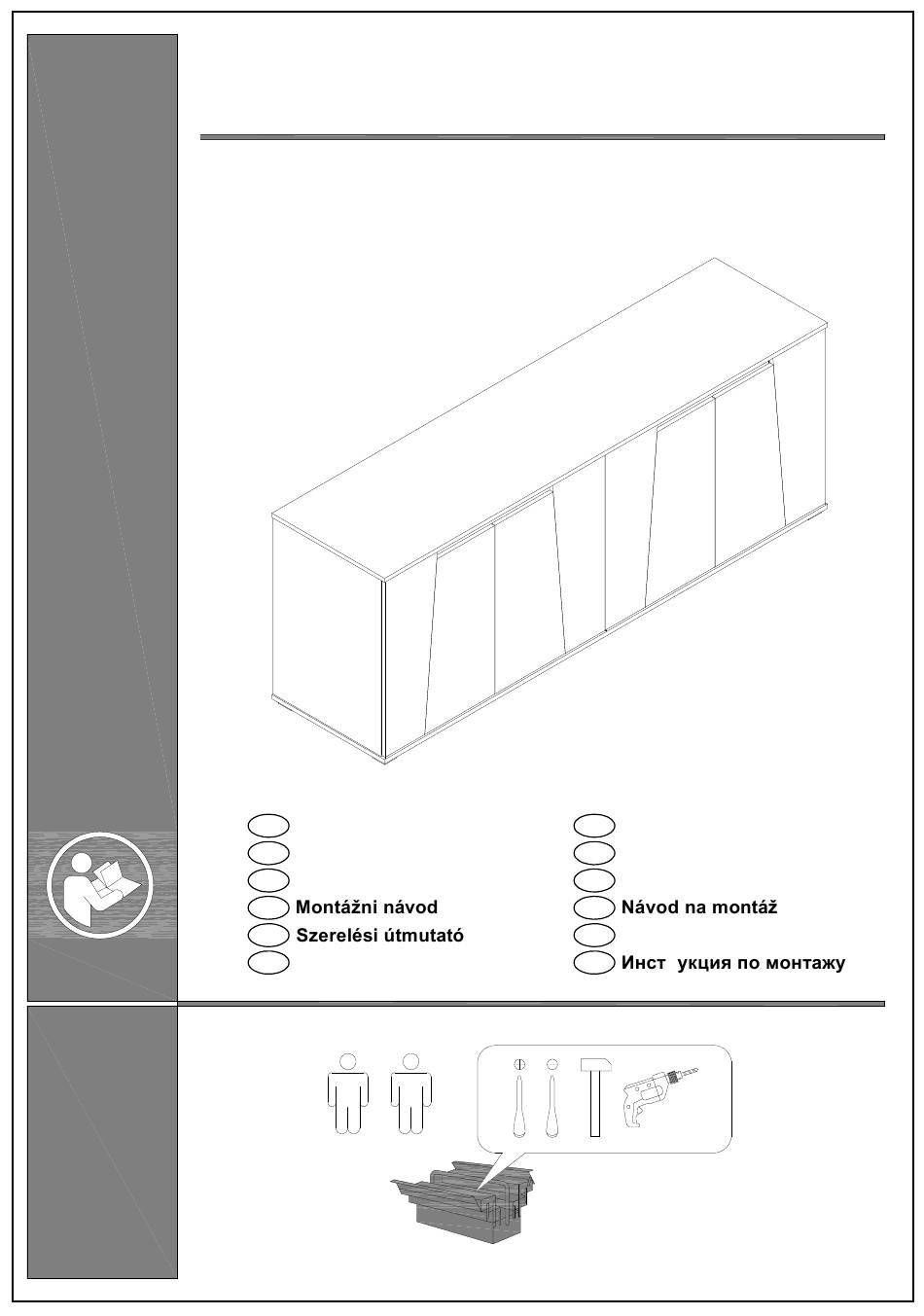 Montážni návod
Szerelési útmutató

Návod na montáž

Инст укция по монтажу